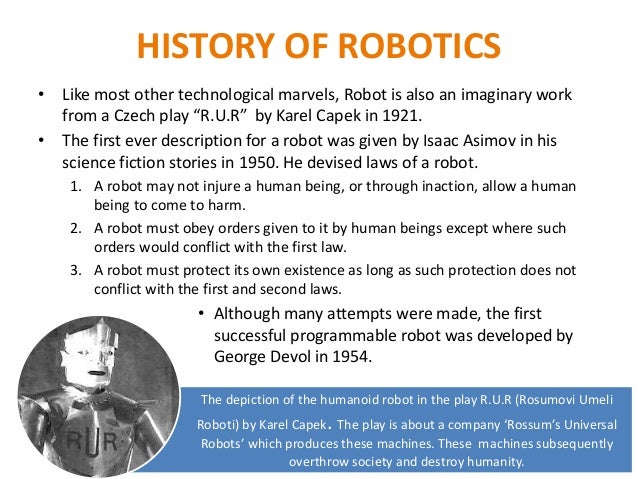 HISTORY OF ROBOTICS

• Like most other technological marvels, Robot is also an imaginary work from a Czech play "R.U.R" by Karel Capek in 1921.

• The first ever description for a robot was given by Isaac Asimov in his science fiction stories in 1950. He devised laws of a robot.

1. A robot may not injure a human being, or through inaction, allow a human being to come to harm.
2. A robot must obey orders given to it by human beings except where such orders would conflict with the first law.
3. A robot must protect its own existence as long as such protection does not conflict with the first and second laws.

• Although many attempts were made, the first successful programmable robot was developed by George Devol in 1954.

RUR

The depiction of the humanoid robot in the play R.U.R (Rosumovi Umeli Roboti) by Karel Capek. The play is about a company 'Rossum's Universal Robots' which produces these machines. These machines subsequently overthrow society and destroy humanity.